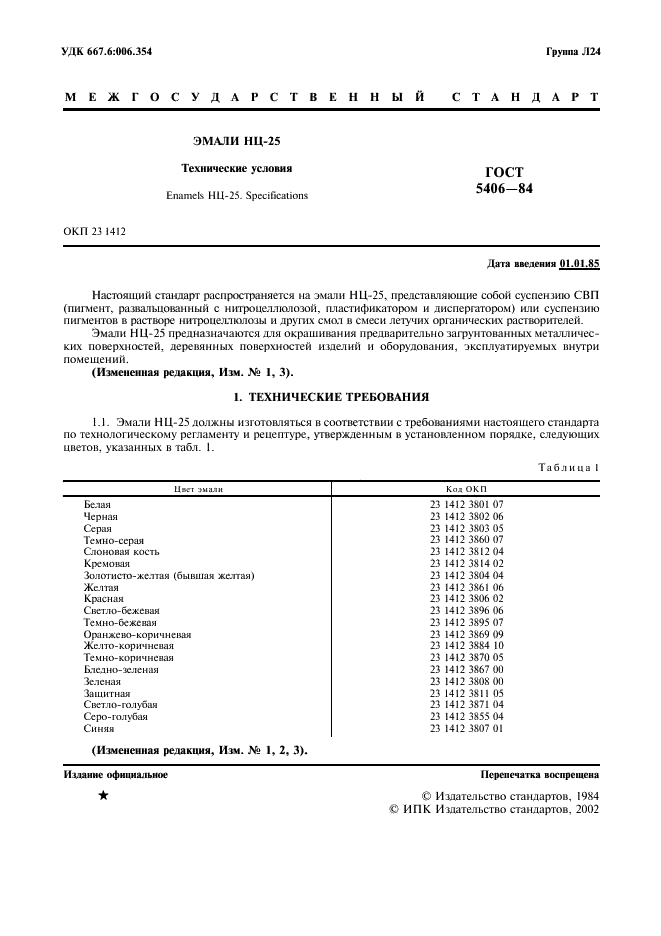 УДК 667.6:006.354

Группа Л24

МЕЖГОСУДАРСТВЕННЫЙ СТАНДАРТ

ЭМАЛИ НЦ-25

Технические условия

Enamels НЦ-25. Specifications

ГОСТ 5406—84

ОКП 23 1412

Дата введения 01.01.85

Настоящий стандарт распространяется на эмали НЦ-25, представляющие собой суспензию СВП (пигмент, развальцованный с нитроцеллюлозой, пластификатором и диспергатором) или суспензию пигментов в растворе нитроцеллюлозы и других смол в смеси летучих органических растворителей.

Эмали НЦ-25 предназначаются для окрашивания предварительно загрунтованных металлических поверхностей, деревянных поверхностей изделий и оборудования, эксплуатируемых внутри помещений.

(Измененная редакция, Изм. № 1, 3).

1. ТЕХНИЧЕСКИЕ ТРЕБОВАНИЯ

1.1. Эмали НЦ-25 должны изготовляться в соответствии с требованиями настоящего стандарта по технологическому регламенту и рецептуре, утвержденным в установленном порядке, следующих цветов, указанных в табл. 1.

Таблица 1

| Цвет эмали | Код ОКП |
|---|---|
| Белая | 23 1412 3801 07 |
| Черная | 23 1412 3802 06 |
| Серая | 23 1412 3803 05 |
| Темно-серая | 23 1412 3860 07 |
| Слоновая кость | 23 1412 3812 04 |
| Кремовая | 23 1412 3814 02 |
| Золотисто-желтая (бывшая желтая) | 23 1412 3804 04 |
| Желтая | 23 1412 3861 06 |
| Красная | 23 1412 3806 02 |
| Светло-бежевая | 23 1412 3896 06 |
| Темно-бежевая | 23 1412 3895 07 |
| Оранжево-коричневая | 23 1412 3869 09 |
| Желто-коричневая | 23 1412 3884 10 |
| Темно-коричневая | 23 1412 3870 05 |
| Бледно-зеленая | 23 1412 3867 00 |
| Зеленая | 23 1412 3808 00 |
| Защитная | 23 1412 3811 05 |
| Светло-голубая | 23 1412 3871 04 |
| Серо-голубая | 23 1412 3855 04 |
| Синяя | 23 1412 3807 01 |

(Измененная редакция, Изм. № 1, 2, 3).

Издание официальное

Перепечатка воспрещена

★

© Издательство стандартов, 1984
© ИПК Издательство стандартов, 2002